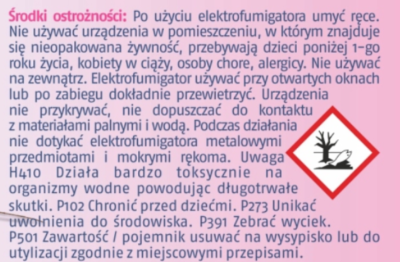 Środki ostrożności: Po użyciu elektrofumigatora umyć ręce. Nie używać urządzenia w pomieszczeniu, w którym znajduje się nieopakowana żywność, przebywają dzieci poniżej 1-go roku życia, kobiety w ciąży, osoby chore, alergicy. Nie używać na zewnątrz. Elektrofumigator używać przy otwartych oknach lub po zabiegu dokładnie przewietrzyć. Urządzenia nie przykrywać, nie dopuszczać do kontaktu z materiałami palnymi i wodą. Podczas działania nie dotykać elektrofumigatora metalowymi przedmiotami i mokrymi rękoma. Uwaga H410 Działa bardzo toksycznie na organizmy wodne powodując długotrwałe skutki. P102 Chronić przed dziećmi. P273 Unikać uwolnienia do środowiska. P391 Zebrać wyciek. P501 Zawartość / pojemnik usuwać na wysypisko lub do utylizacji zgodnie z miejscowymi przepisami.